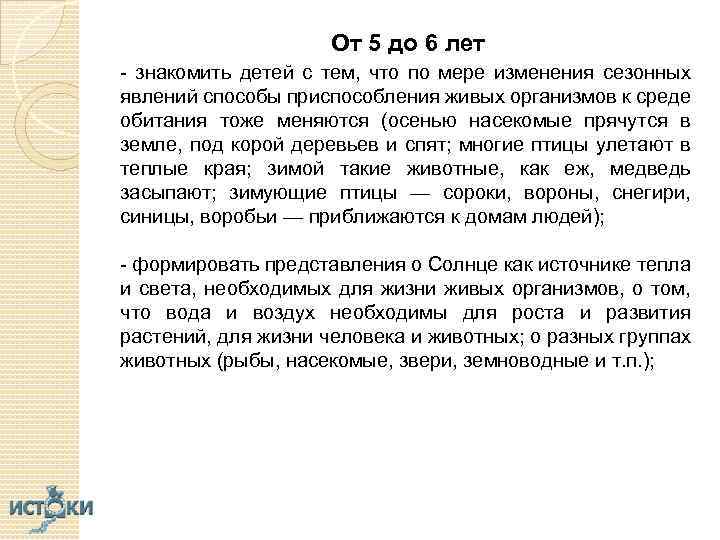 От 5 до 6 лет

- знакомить детей с тем, что по мере изменения сезонных явлений способы приспособления живых организмов к среде обитания тоже меняются (осенью насекомые прячутся в земле, под корой деревьев и спят; многие птицы улетают в теплые края; зимой такие животные, как еж, медведь засыпают; зимующие птицы — сороки, вороны, снегири, синицы, воробьи — приближаются к домам людей);

- формировать представления о Солнце как источнике тепла и света, необходимых для жизни живых организмов, о том, что вода и воздух необходимы для роста и развития растений, для жизни человека и животных; о разных группах животных (рыбы, насекомые, звери, земноводные и т.п.);

ИСТОКИ